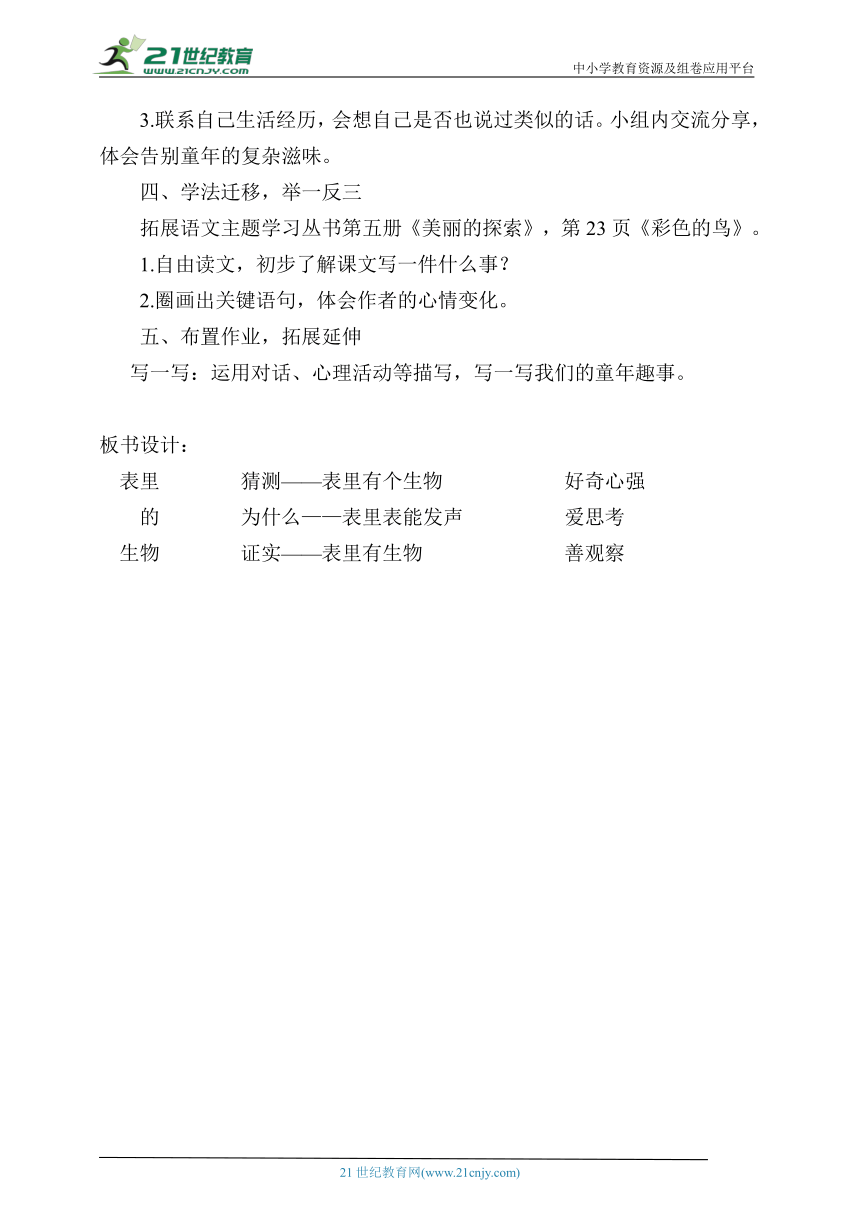 21世纪教育
www.21cnjy.com
中小学教育资源及组卷应用平台

3.联系自己生活经历，会想自己是否也说过类似的话。小组内交流分享，体会告别童年的复杂滋味。

四、学法迁移，举一反三

拓展语文主题学习丛书第五册《美丽的探索》，第 23 页《彩色的鸟》。

1.自由读文，初步了解课文写一件什么事？

2.圈画出关键语句，体会作者的心情变化。

五、布置作业，拓展延伸

写一写：运用对话、心理活动等描写，写一写我们的童年趣事。

板书设计：

| 表里 | 猜测——表里有个生物 | 好奇心强 |
|---|---|---|
| 的 | 为什么——表里表能发声 | 爱思考 |
| 生物 | 证实——表里有生物 | 善观察 |

21 世纪教育网(www.21cnjy.com)